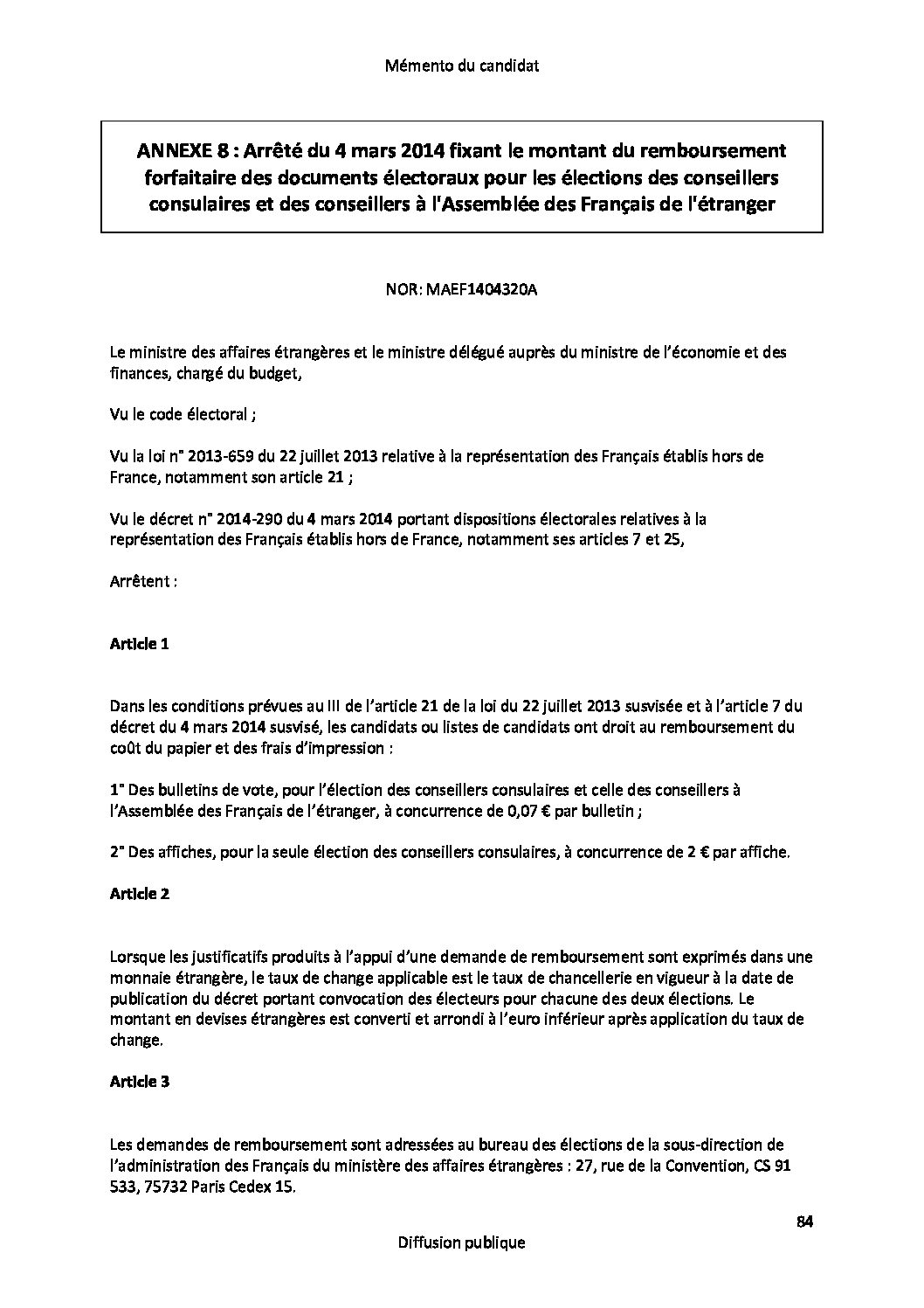 Mémento du candidat

ANNEXE 8 : Arrêté du 4 mars 2014 fixant le montant du remboursement forfaitaire des documents électoraux pour les élections des conseillers consulaires et des conseillers à l'Assemblée des Français de l'étranger

NOR: MAEF1404320A

Le ministre des affaires étrangères et le ministre délégué auprès du ministre de l'économie et des finances, chargé du budget,

Vu le code électoral ;

Vu la loi n° 2013-659 du 22 juillet 2013 relative à la représentation des Français établis hors de France, notamment son article 21 ;

Vu le décret n° 2014-290 du 4 mars 2014 portant dispositions électorales relatives à la représentation des Français établis hors de France, notamment ses articles 7 et 25,

Arrêtent :

Article 1

Dans les conditions prévues au III de l'article 21 de la loi du 22 juillet 2013 susvisée et à l'article 7 du décret du 4 mars 2014 susvisé, les candidats ou listes de candidats ont droit au remboursement du coût du papier et des frais d'impression :

1° Des bulletins de vote, pour l'élection des conseillers consulaires et celle des conseillers à l'Assemblée des Français de l'étranger, à concurrence de 0,07 € par bulletin ;

2° Des affiches, pour la seule élection des conseillers consulaires, à concurrence de 2 € par affiche.

Article 2

Lorsque les justificatifs produits à l'appui d'une demande de remboursement sont exprimés dans une monnaie étrangère, le taux de change applicable est le taux de chancellerie en vigueur à la date de publication du décret portant convocation des électeurs pour chacune des deux élections. Le montant en devises étrangères est converti et arrondi à l'euro inférieur après application du taux de change.

Article 3

Les demandes de remboursement sont adressées au bureau des élections de la sous-direction de l'administration des Français du ministère des affaires étrangères : 27, rue de la Convention, CS 91 533, 75732 Paris Cedex 15.

84

Diffusion publique